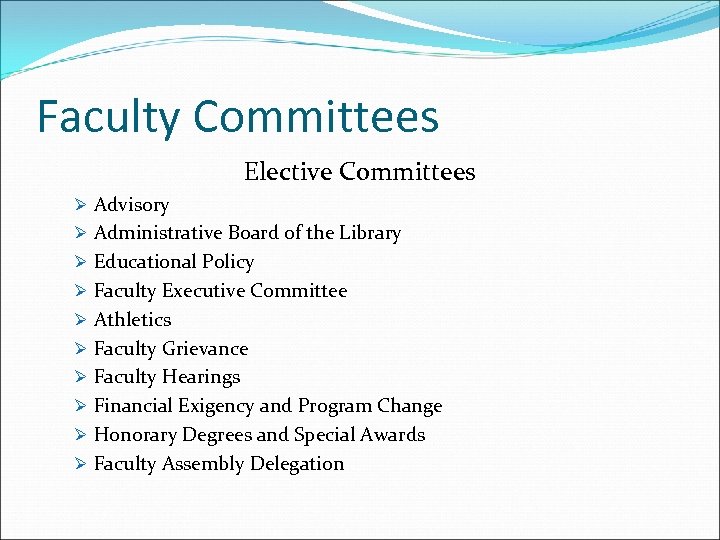 Faculty Committees

Elective Committees

➢ Advisory
➢ Administrative Board of the Library
➢ Educational Policy
➢ Faculty Executive Committee
➢ Athletics
➢ Faculty Grievance
➢ Faculty Hearings
➢ Financial Exigency and Program Change
➢ Honorary Degrees and Special Awards
➢ Faculty Assembly Delegation